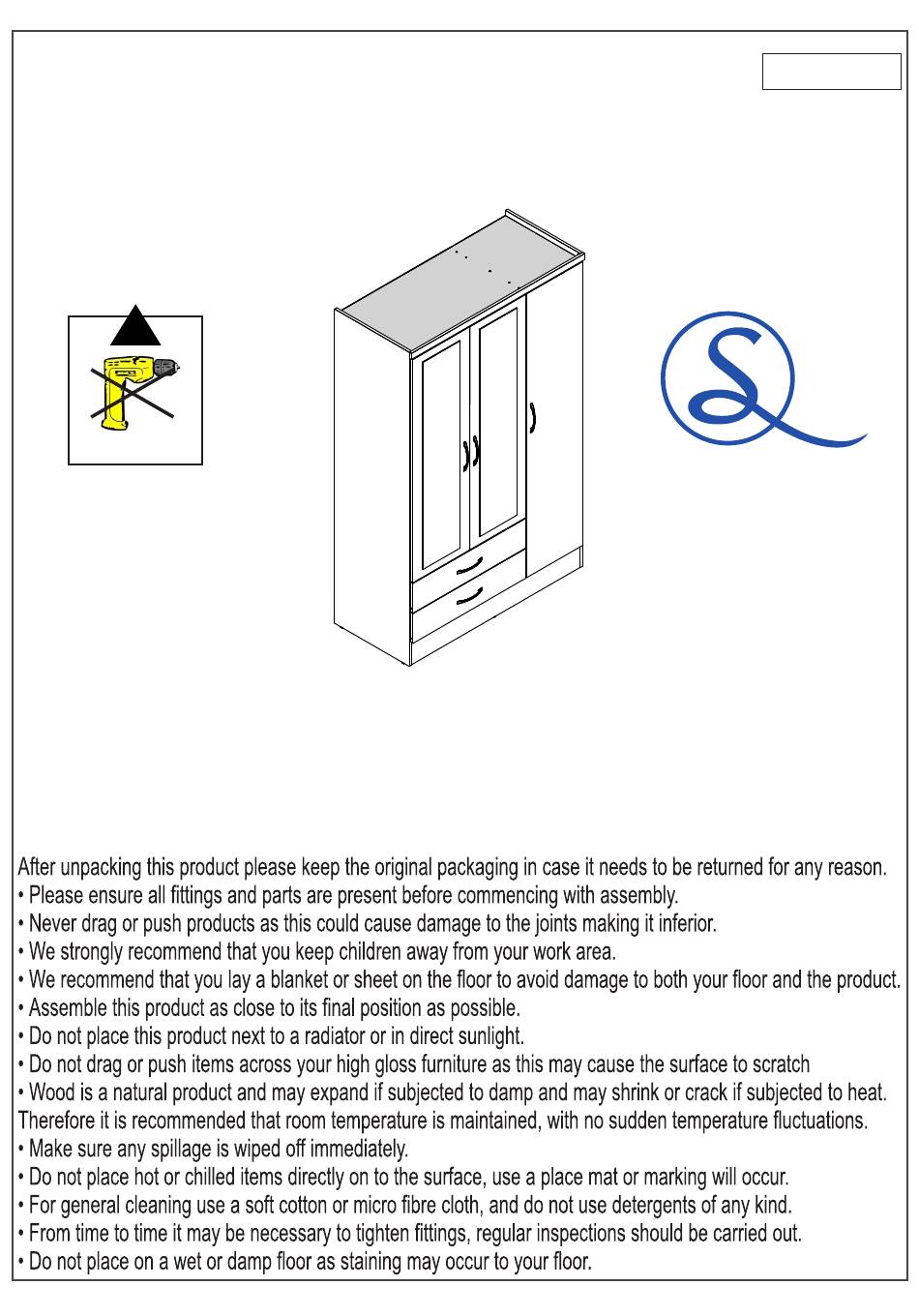 After unpacking this product please keep the original packaging in case it needs to be returned for any reason.
• Please ensure all fittings and parts are present before commencing with assembly.
• Never drag or push products as this could cause damage to the joints making it inferior.
• We strongly recommend that you keep children away from your work area.
• We recommend that you lay a blanket or sheet on the floor to avoid damage to both your floor and the product.
• Assemble this product as close to its final position as possible.
• Do not place this product next to a radiator or in direct sunlight.
• Do not drag or push items across your high gloss furniture as this may cause the surface to scratch
• Wood is a natural product and may expand if subjected to damp and may shrink or crack if subjected to heat. Therefore it is recommended that room temperature is maintained, with no sudden temperature fluctuations.
• Make sure any spillage is wiped off immediately.
• Do not place hot or chilled items directly on to the surface, use a place mat or marking will occur.
• For general cleaning use a soft cotton or micro fibre cloth, and do not use detergents of any kind.
• From time to time it may be necessary to tighten fittings, regular inspections should be carried out.
• Do not place on a wet or damp floor as staining may occur to your floor.